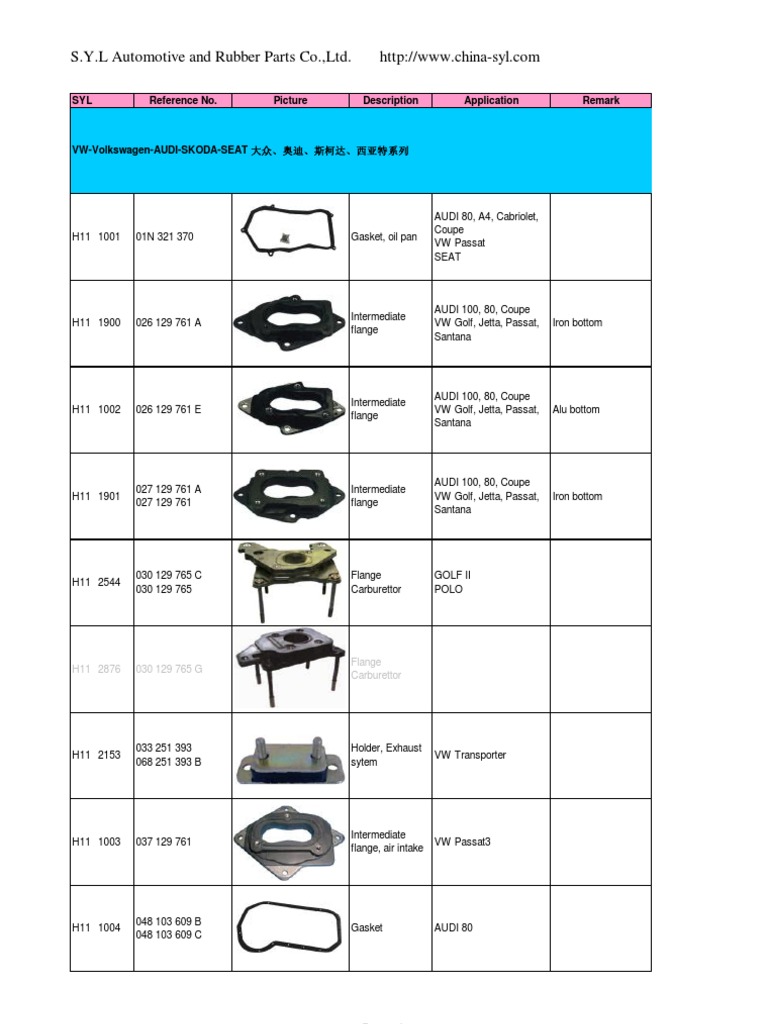 S.Y.L Automotive and Rubber Parts Co.,Ltd. http://www.china-syl.com

| SYL | Reference No. | Picture | Description | Application | Remark |
|---|---|---|---|---|---|
| VW-Volkswagen-AUDI-SKODA-SEAT 大众、奥迪、斯柯达、西亚特系列 | | | | | |
| H11 1001 | 01N 321 370 | | Gasket, oil pan | AUDI 80, A4, Cabriolet, Coupe VW Passat SEAT | |
| H11 1900 | 026 129 761 A | | Intermediate flange | AUDI 100, 80, Coupe VW Golf, Jetta, Passat, Santana | Iron bottom |
| H11 1002 | 026 129 761 E | | Intermediate flange | AUDI 100, 80, Coupe VW Golf, Jetta, Passat, Santana | Alu bottom |
| H11 1901 | 027 129 761 A 027 129 761 | | Intermediate flange | AUDI 100, 80, Coupe VW Golf, Jetta, Passat, Santana | Iron bottom |
| H11 2544 | 030 129 765 C 030 129 765 | | Flange Carburettor | GOLF II POLO | |
| H11 2876 | 030 129 765 G | | Flange Carburettor | | |
| H11 2153 | 033 251 393 068 251 393 B | | Holder, Exhaust sytem | VW Transporter | |
| H11 1003 | 037 129 761 | | Intermediate flange, air intake | VW Passat3 | |
| H11 1004 | 048 103 609 B 048 103 609 C | | Gasket | AUDI 80 | |